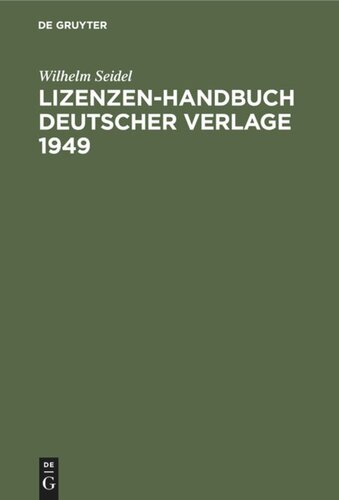 DE GRUYTER

Wilhelm Seidel

LIZENZEN-HANDBUCH DEUTSCHER VERLAGE 1949

DE
G